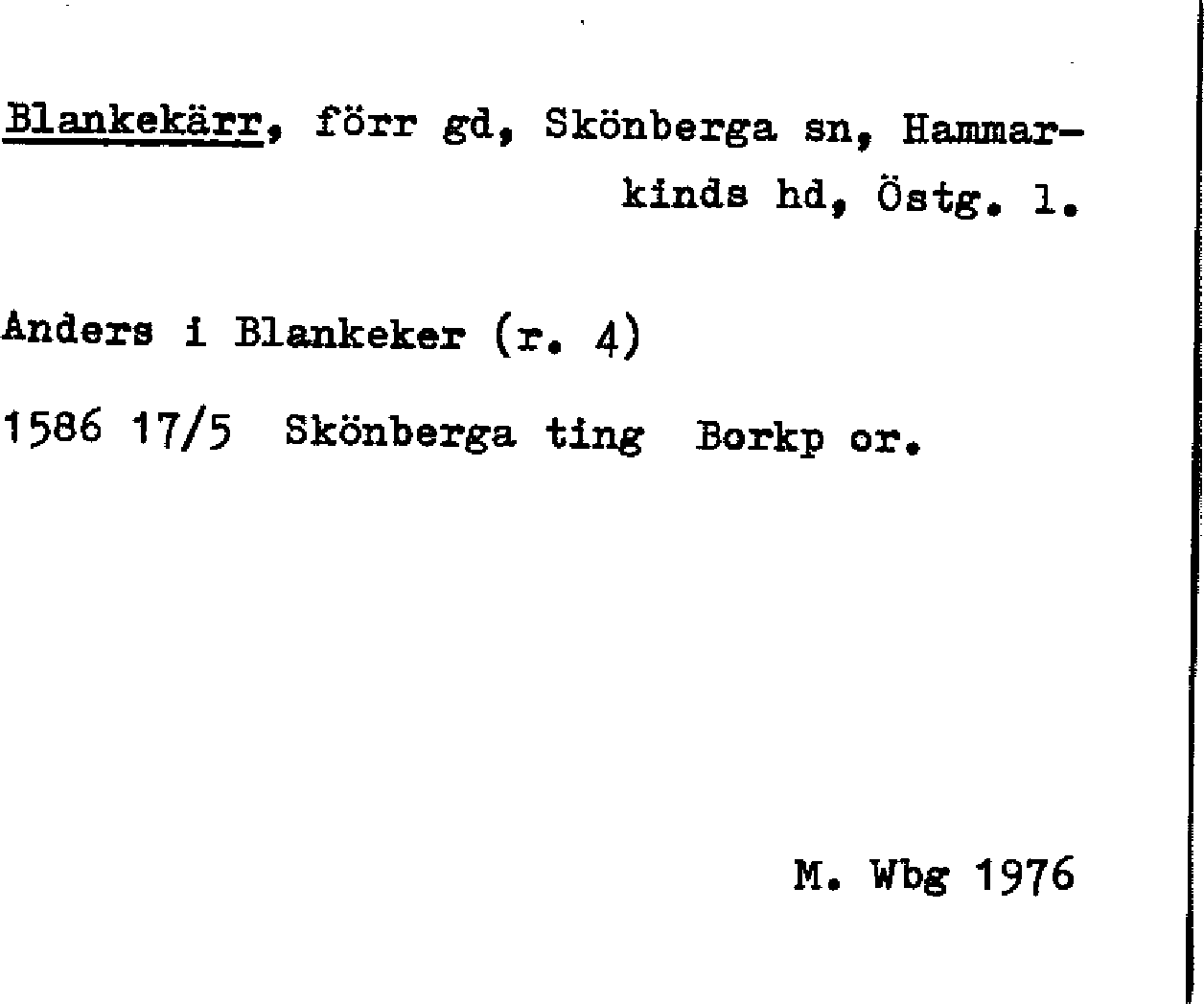 Blankekärr, förr gd, Skönberga sn, Hammarkinds hd, Östg. l.

Anders i Blankeker (r. 4)

1586 17/5 Skönberga ting Borkp or.

M. Wbg 1976